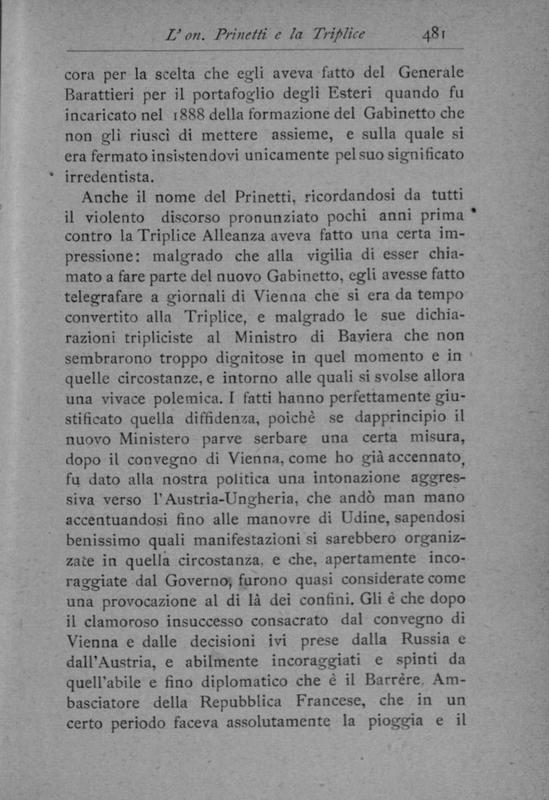 L' on. Prinetti e la Triplice 481

cora per la scelta che egli aveva fatto del Generale Barattieri per il portafoglio degli Esteri quando fu incaricato nel 1888 della formazione del Gabinetto che non gli riuscì di mettere assieme, e sulla quale si era fermato insistendovi unicamente pel suo significato irredentista.

Anche il nome del Prinetti, ricordandosi da tutti il violento discorso pronunziato pochi anni prima contro la Triplice Alleanza aveva fatto una certa impressione: malgrado che alla vigilia di esser chiamato a fare parte del nuovo Gabinetto, egli avesse fatto telegrafare a giornali di Vienna che si era da tempo convertito alla Triplice, e malgrado le sue dichiarazioni tripliciste al Ministro di Baviera che non sembrarono troppo dignitose in quel momento e in quelle circostanze, e intorno alle quali si svolse allora una vivace polemica. I fatti hanno perfettamente giustificato quella diffidenza, poichè se dapprincipio il nuovo Ministero parve serbare una certa misura, dopo il convegno di Vienna, come ho già accennato, fu dato alla nostra politica una intonazione aggressiva verso l'Austria-Ungheria, che andò man mano accentuandosi fino alle manovre di Udine, sapendosi benissimo quali manifestazioni si sarebbero organizzate in quella circostanza, e che, apertamente incoraggiate dal Governo, furono quasi considerate come una provocazione al di là dei confini. Gli è che dopo il clamoroso insuccesso consacrato dal convegno di Vienna e dalle decisioni ivi prese dalla Russia e dall'Austria, e abilmente incoraggiati e spinti da quell'abile e fino diplomatico che è il Barrère, Ambasciatore della Repubblica Francese, che in un certo periodo faceva assolutamente la pioggia e il